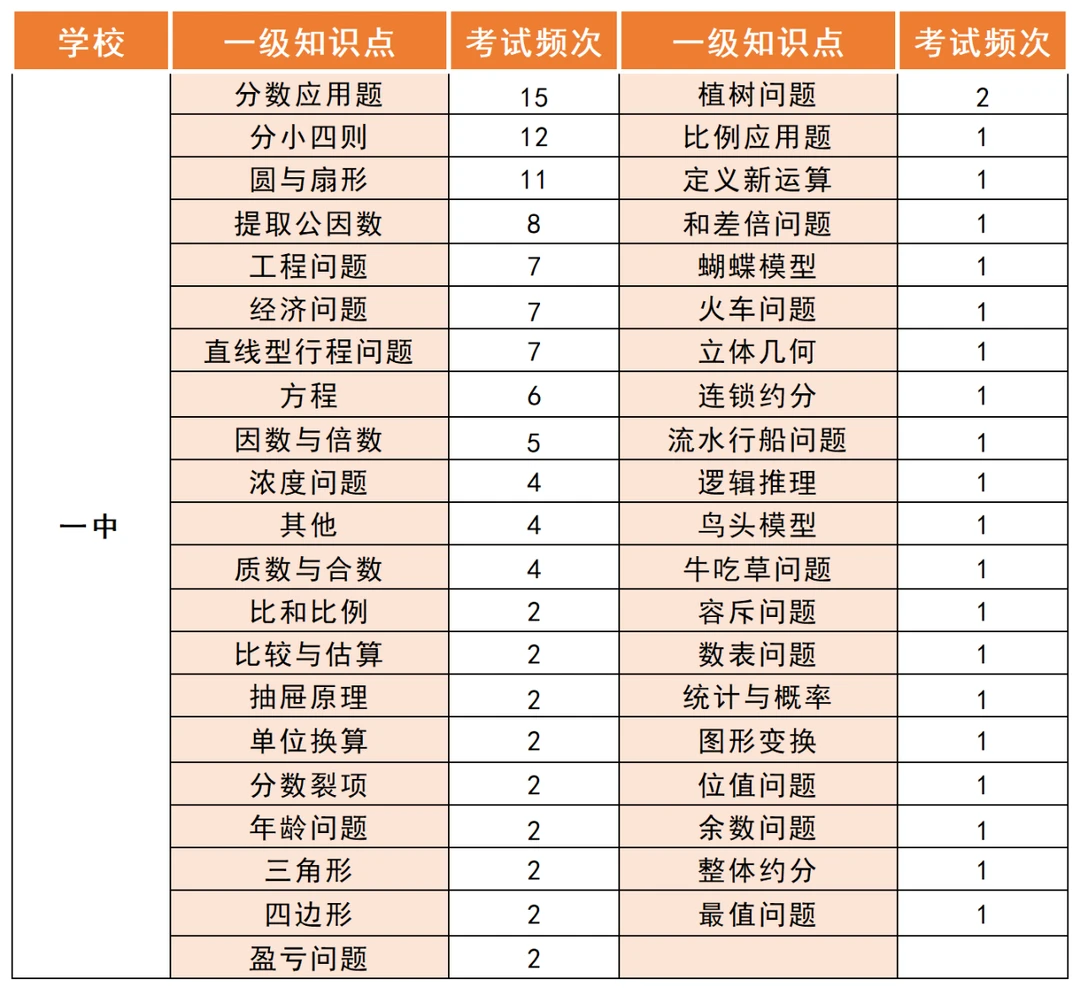 | 学校 | 一级知识点 | 考试频次 | 一级知识点 | 考试频次 |
|---|---|---|---|---|
| 一中 | 分数应用题 | 15 | 植树问题 | 2 |
| | 分小四则 | 12 | 比例应用题 | 1 |
| | 圆与扇形 | 11 | 定义新运算 | 1 |
| | 提取公因数 | 8 | 和差倍问题 | 1 |
| | 工程问题 | 7 | 蝴蝶模型 | 1 |
| | 经济问题 | 7 | 火车问题 | 1 |
| | 直线型行程问题 | 7 | 立体几何 | 1 |
| | 方程 | 6 | 连锁约分 | 1 |
| | 因数与倍数 | 5 | 流水行船问题 | 1 |
| | 浓度问题 | 4 | 逻辑推理 | 1 |
| | 其他 | 4 | 鸟头模型 | 1 |
| | 质数与合数 | 4 | 牛吃草问题 | 1 |
| | 比和比例 | 2 | 容斥问题 | 1 |
| | 比较与估算 | 2 | 数表问题 | 1 |
| | 抽屉原理 | 2 | 统计与概率 | 1 |
| | 单位换算 | 2 | 图形变换 | 1 |
| | 分数裂项 | 2 | 位值问题 | 1 |
| | 年龄问题 | 2 | 余数问题 | 1 |
| | 三角形 | 2 | 整体约分 | 1 |
| | 四边形 | 2 | 最值问题 | 1 |
| | 盈亏问题 | 2 | | |